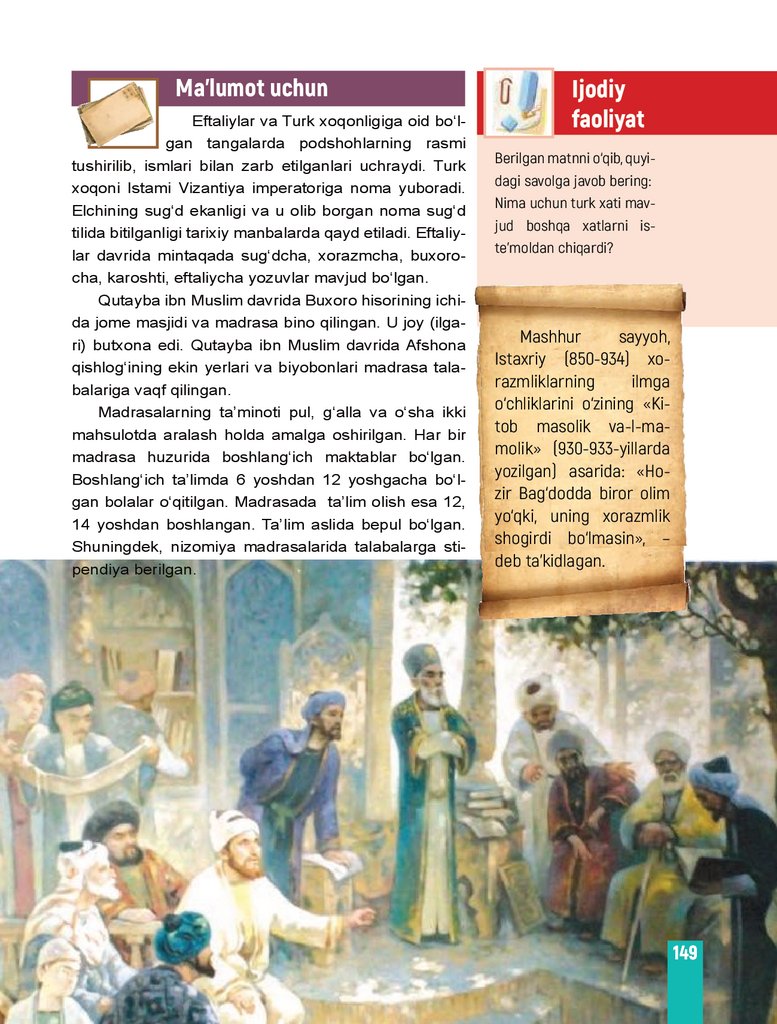 Ma'lumot uchun

Eftaliylar va Turk xoqonligiga oid bo'lgan tangalarda podshohlarning rasmi tushirilib, ismlari bilan zarb etilganlari uchraydi. Turk xoqoni Istami Vizantiya imperatoriga noma yuboradi. Elchining sug'd ekanligi va u olib borgan noma sug'd tilida bitilganligi tarixiy manbalarda qayd etiladi. Eftaliylar davrida mintaqada sug'dcha, xorazmcha, buxorocha, karoshti, eftaliycha yozuvlar mavjud bo'lgan.

Qutayba ibn Muslim davrida Buxoro hisorining ichida jome masjidi va madrasa bino qilingan. U joy (ilgari) butxona edi. Qutayba ibn Muslim davrida Afshona qishlog'ining ekin yerlari va biyobonlari madrasa talabalariga vaqf qilingan.

Madrasalarning ta'minoti pul, g'alla va o'sha ikki mahsulotda aralash holda amalga oshirilgan. Har bir madrasa huzurida boshlang'ich maktablar bo'lgan. Boshlang'ich ta'limda 6 yoshdan 12 yoshgacha bo'lgan bolalar o'qitilgan. Madrasada ta'lim olish esa 12, 14 yoshdan boshlangan. Ta'lim aslida bepul bo'lgan. Shuningdek, nizomiya madrasalarida talabalarga stipendiya berilgan.

Ijodiy faoliyat

Berilgan matnni o'qib, quyidagi savolga javob bering: Nima uchun turk xati mavjud boshqa xatlarni iste'moldan chiqardi?

Mashhur sayyoh, Istaxriy (850-934) xorazmliklarning ilmga o'chliklarini o'zining «Kitob masolik va-l-mamolik» (930-933-yillarda yozilgan) asarida: «Hozir Bag'dodda biror olim yo'qki, uning xorazmlik shogirdi bo'lmasin», – deb ta'kidlagan.

149